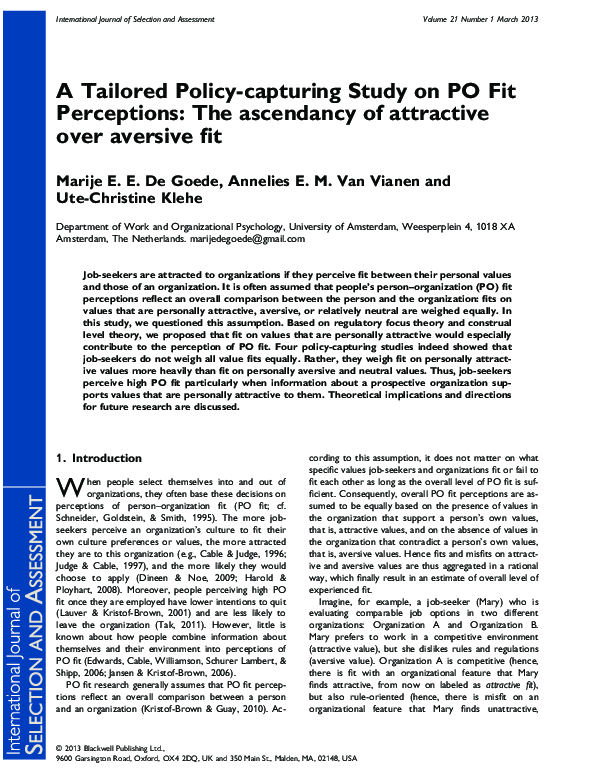 International Journal of Selection and Assessment Volume 21 Number 1 March 2013

A Tailored Policy-capturing Study on PO Fit Perceptions: The ascendancy of attractive over aversive fit

Marije E. E. De Goede, Annelies E. M. Van Vianen and Ute-Christine Klehe

Department of Work and Organizational Psychology, University of Amsterdam, Weesperplein 4, 1018 XA Amsterdam, The Netherlands. marijedegoede@gmail.com

Job-seekers are attracted to organizations if they perceive fit between their personal values and those of an organization. It is often assumed that people's person–organization (PO) fit perceptions reflect an overall comparison between the person and the organization: fits on values that are personally attractive, aversive, or relatively neutral are weighed equally. In this study, we questioned this assumption. Based on regulatory focus theory and construal level theory, we proposed that fit on values that are personally attractive would especially contribute to the perception of PO fit. Four policy-capturing studies indeed showed that job-seekers do not weigh all value fits equally. Rather, they weigh fit on personally attractive values more heavily than fit on personally aversive and neutral values. Thus, job-seekers perceive high PO fit particularly when information about a prospective organization supports values that are personally attractive to them. Theoretical implications and directions for future research are discussed.

1. Introduction

When people select themselves into and out of organizations, they often base these decisions on perceptions of person–organization fit (PO fit; cf. Schneider, Goldstein, & Smith, 1995). The more job-seekers perceive an organization's culture to fit their own culture preferences or values, the more attracted they are to this organization (e.g., Cable & Judge, 1996; Judge & Cable, 1997), and the more likely they would choose to apply (Dineen & Noe, 2009; Harold & Ployhart, 2008). Moreover, people perceiving high PO fit once they are employed have lower intentions to quit (Lauver & Kristof-Brown, 2001) and are less likely to leave the organization (Tak, 2011). However, little is known about how people combine information about themselves and their environment into perceptions of PO fit (Edwards, Cable, Williamson, Schurer Lambert, & Shipp, 2006; Jansen & Kristof-Brown, 2006).

PO fit research generally assumes that PO fit perceptions reflect an overall comparison between a person and an organization (Kristof-Brown & Guay, 2010). According to this assumption, it does not matter on what specific values job-seekers and organizations fit or fail to fit each other as long as the overall level of PO fit is sufficient. Consequently, overall PO fit perceptions are assumed to be equally based on the presence of values in the organization that support a person's own values, that is, attractive values, and on the absence of values in the organization that contradict a person's own values, that is, aversive values. Hence fits and misfits on attractive and aversive values are thus aggregated in a rational way, which finally result in an estimate of overall level of experienced fit.

Imagine, for example, a job-seeker (Mary) who is evaluating comparable job options in two different organizations: Organization A and Organization B. Mary prefers to work in a competitive environment (attractive value), but she dislikes rules and regulations (aversive value). Organization A is competitive (hence, there is fit with an organizational feature that Mary finds attractive, from now on labeled as attractive fit), but also rule-oriented (hence, there is misfit on an organizational feature that Mary finds unattractive,

International Journal of SELECTION AND ASSESSMENT

© 2013 Blackwell Publishing Ltd.,
9600 Garsington Road, Oxford, OX4 2DQ, UK and 350 Main St., Malden, MA, 02148, USA